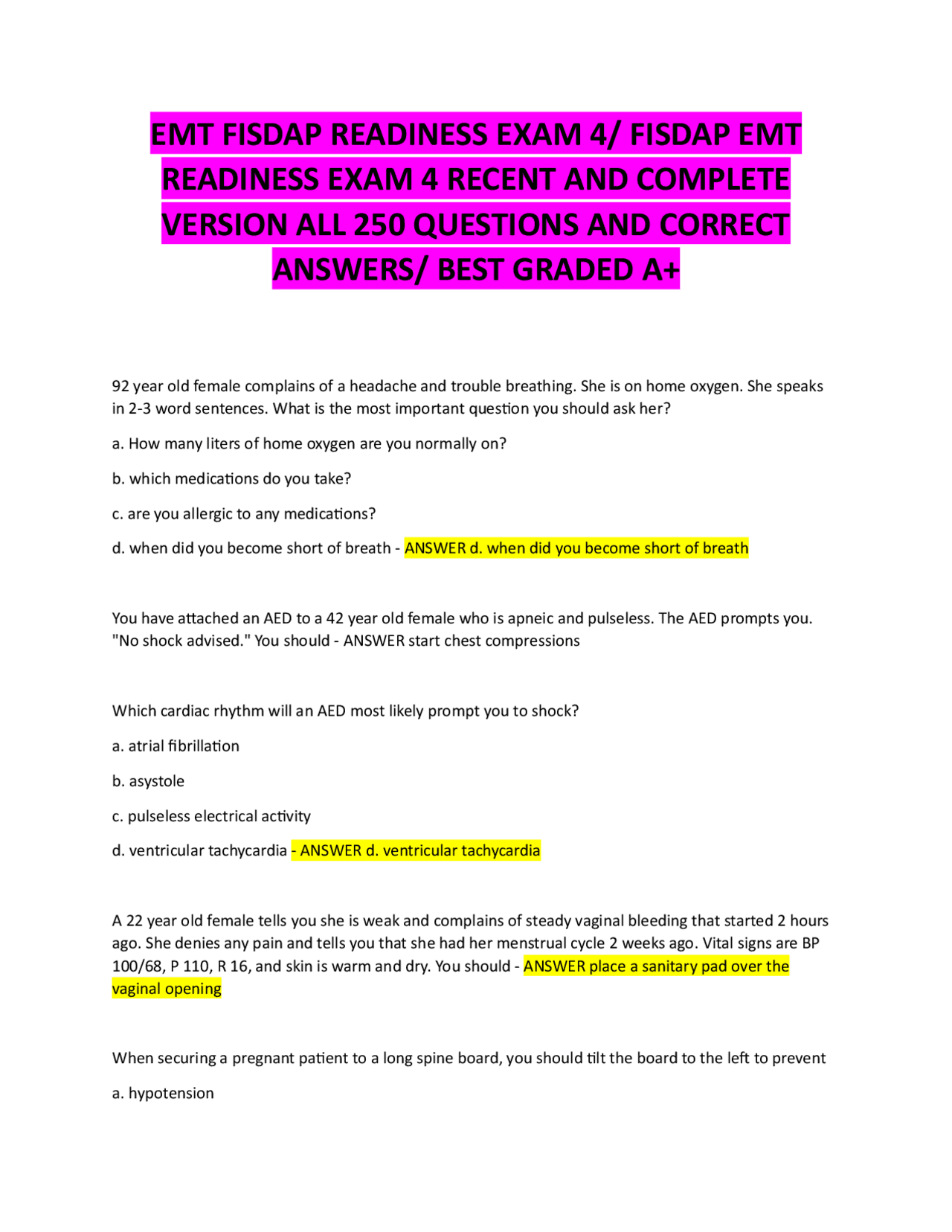 EMT FISDAP READINESS EXAM 4/ FISDAP EMT READINESS EXAM 4 RECENT AND COMPLETE VERSION ALL 250 QUESTIONS AND CORRECT ANSWERS/ BEST GRADED A+

92 year old female complains of a headache and trouble breathing. She is on home oxygen. She speaks in 2-3 word sentences. What is the most important question you should ask her?

a. How many liters of home oxygen are you normally on?

b. which medications do you take?

c. are you allergic to any medications?

d. when did you become short of breath - ANSWER d. when did you become short of breath

You have attached an AED to a 42 year old female who is apneic and pulseless. The AED prompts you. "No shock advised." You should - ANSWER start chest compressions

Which cardiac rhythm will an AED most likely prompt you to shock?

a. atrial fibrillation

b. asystole

c. pulseless electrical activity

d. ventricular tachycardia - ANSWER d. ventricular tachycardia

A 22 year old female tells you she is weak and complains of steady vaginal bleeding that started 2 hours ago. She denies any pain and tells you that she had her menstrual cycle 2 weeks ago. Vital signs are BP 100/68, P 110, R 16, and skin is warm and dry. You should - ANSWER place a sanitary pad over the vaginal opening

When securing a pregnant patient to a long spine board, you should tilt the board to the left to prevent

a. hypotension